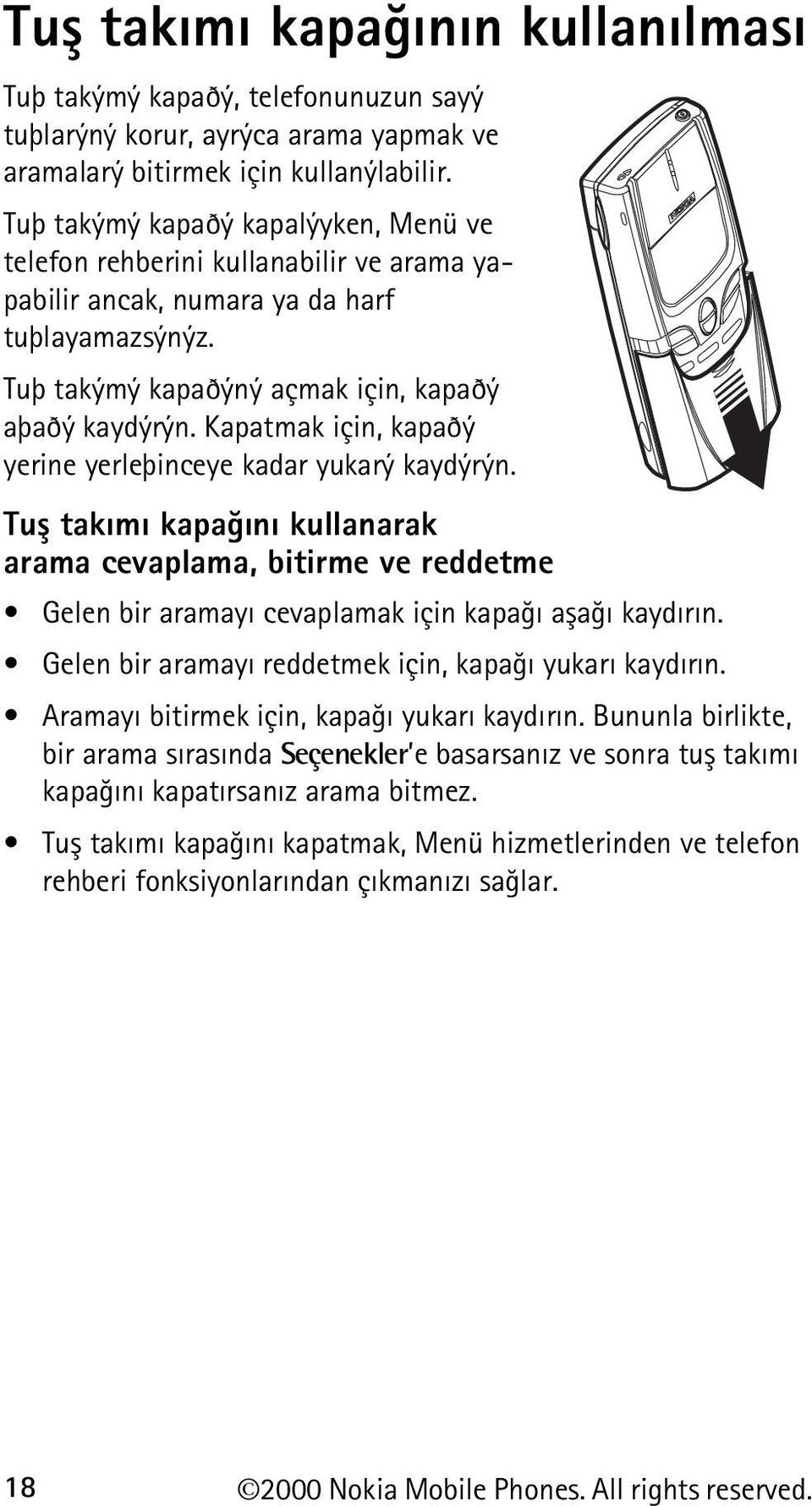 Tuş takımı kapağının kullanılması

Tuþ takýmý kapaðý, telefonunuzun sayý tuþlarýný korur, ayrýca arama yapmak ve aramalarý bitirmek için kullanýlabilir.

Tuþ takýmý kapaðý kapalýyken, Menü ve telefon rehberini kullanabilir ve arama yapabilir ancak, numara ya da harf tuþlayamazsýnýz.

Tuþ takýmý kapaðýný açmak için, kapaðý aþaðý kaydýrýn. Kapatmak için, kapaðý yerine yerleþinceye kadar yukarý kaydýrýn.

NOKIA

Tuş takımı kapağını kullanarak arama cevaplama, bitirme ve reddetme

• Gelen bir aramayı cevaplamak için kapağı aşağı kaydırın.

• Gelen bir aramayı reddetmek için, kapağı yukarı kaydırın.

• Aramayı bitirmek için, kapağı yukarı kaydırın. Bununla birlikte, bir arama sırasında Seçenekler'e basarsanız ve sonra tuş takımı kapağını kapatırsanız arama bitmez.

• Tuş takımı kapağını kapatmak, Menü hizmetlerinden ve telefon rehberi fonksiyonlarından çıkmanızı sağlar.

18 ©2000 Nokia Mobile Phones. All rights reserved.